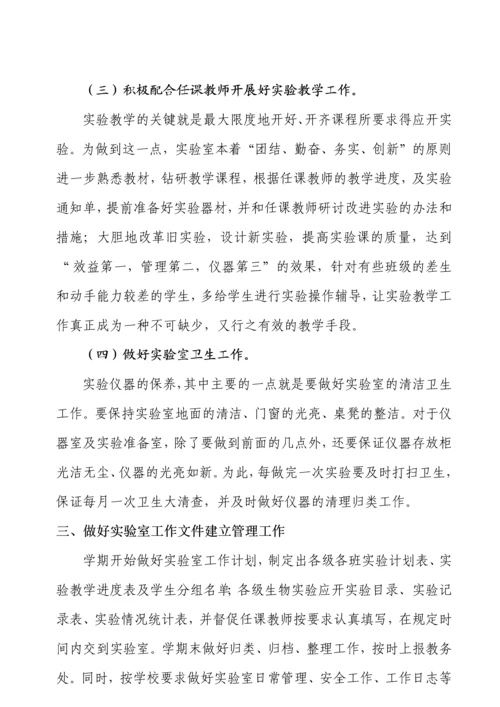 （三）积极配合任课教师开展好实验教学工作。

实验教学的关键就是最大限度地开好、开齐课程所要求得应开实验。为做到这一点，实验室本着“团结、勤奋、务实、创新”的原则进一步熟悉教材，钻研教学课程，根据任课教师的教学进度，及实验通知单，提前准备好实验器材，并和任课教师研讨改进实验的办法和措施；大胆地改革旧实验，设计新实验，提高实验课的质量，达到“效益第一，管理第二，仪器第三”的效果，针对有些班级的差生和动手能力较差的学生，多给学生进行实验操作辅导，让实验教学工作真正成为一种不可缺少，又行之有效的教学手段。

（四）做好实验室卫生工作。

实验仪器的保养，其中主要的一点就是要做好实验室的清洁卫生工作。要保持实验室地面的清洁、门窗的光亮、桌凳的整洁。对于仪器室及实验准备室，除了要做到前面的几点外，还要保证仪器存放柜光洁无尘、仪器的光亮如新。为此，每做完一次实验要及时打扫卫生，保证每月一次卫生大清查，并及时做好仪器的清理归类工作。

三、做好实验室工作文件建立管理工作

学期开始做好实验室工作计划，制定出各级各班实验计划表、实验教学进度表及学生分组名单；各级生物实验应开实验目录、实验记录表、实验情况统计表，并督促任课教师按要求认真填写，在规定时间内交到实验室。学期末做好归类、归档、整理工作，按时上报教务处。同时，按学校要求做好实验室日常管理、安全工作、工作日志等